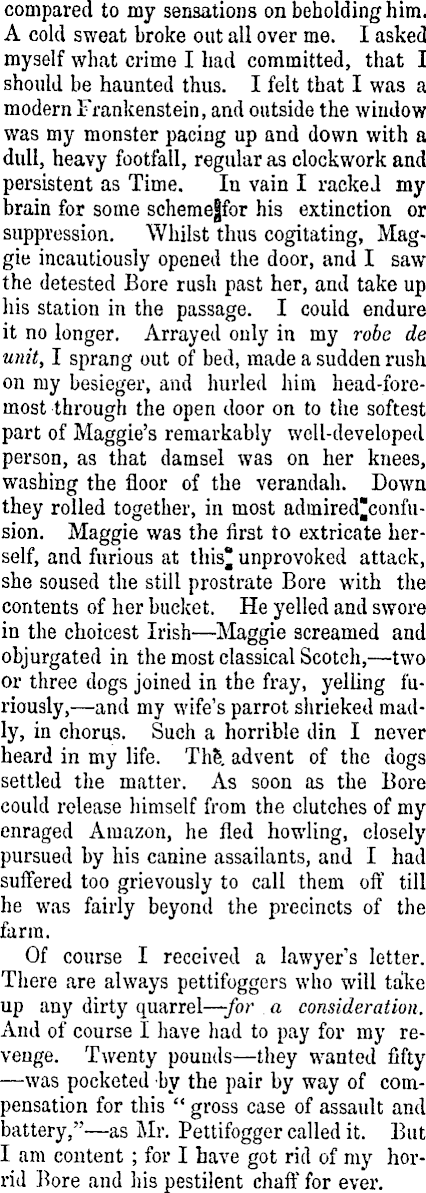 compared to my sensations on beholding him. A cold sweat broke out all over me. I asked myself what crime I had committed, that I should be haunted thus. I felt that I was a modern Frankenstein, and outside the window was my monster pacing up and down with a dull, heavy footfall, regular as clockwork and persistent as Time. In vain I racked my brain for some scheme for his extinction or suppression. Whilst thus cogitating, Maggie incautiously opened the door, and I saw the detested Bore rush past her, and take up his station in the passage. I could endure it no longer. Arrayed only in my robe de unit, I sprang out of bed, made a sudden rush on my besieger, and hurled him head-foremost through the open door on to the softest part of Maggie's remarkably well-developed person, as that damsel was on her knees, washing the floor of the verandah. Down they rolled together, in most admired confusion. Maggie was the first to extricate herself, and furious at this unprovoked attack, she soused the still prostrate Bore with the contents of her bucket. He yelled and swore in the choicest Irish—Maggie screamed and objurgated in the most classical Scotch,—two or three dogs joined in the fray, yelling furiously,—and my wife's parrot shrieked madly, in chorus. Such a horrible din I never heard in my life. The advent of the dogs settled the matter. As soon as the Bore could release himself from the clutches of my enraged Amazon, he fled howling, closely pursued by his canine assailants, and I had suffered too grievously to call them off till he was fairly beyond the precincts of the farm.

Of course I received a lawyer's letter. There are always pettifoggers who will take up any dirty quarrel—for a consideration. And of course I have had to pay for my revenge. Twenty pounds—they wanted fifty —was pocketed by the pair by way of compensation for this "gross case of assault and battery,"—as Mr. Pettifogger called it. But I am content ; for I have got rid of my horrid Bore and his pestilent chaff for ever.